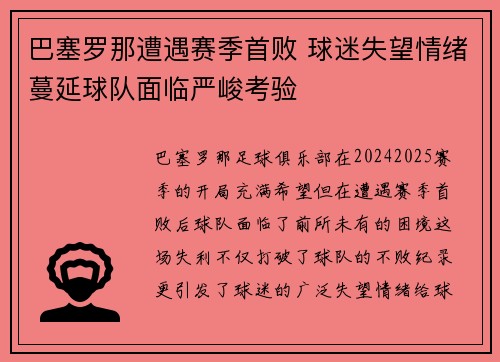 巴塞罗那遭遇赛季首败 球迷失望情绪蔓延球队面临严峻考验

巴塞罗那足球俱乐部在20242025赛季的开局充满希望但在遭遇赛季首败后球队面临了前所未有的困境这场失利不仅打破了球队的不败纪录更引发了球迷的广泛失望情绪给球